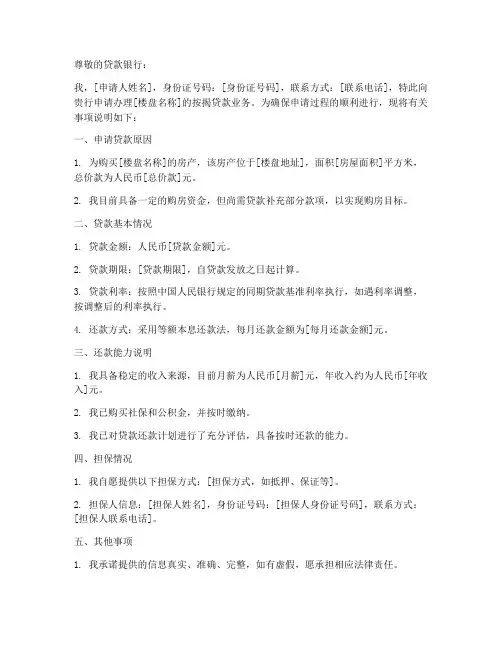 尊敬的贷款银行：

我，[申请人姓名]，身份证号码：[身份证号码]，联系方式：[联系电话]，特此向贵行申请办理[楼盘名称]的按揭贷款业务。为确保申请过程的顺利进行，现将有关事项说明如下：

一、申请贷款原因

1. 为购买[楼盘名称]的房产，该房产位于[楼盘地址]，面积[房屋面积]平方米，总价款为人民币[总价款]元。

2. 我目前具备一定的购房资金，但尚需贷款补充部分款项，以实现购房目标。

二、贷款基本情况

1. 贷款金额：人民币[贷款金额]元。

2. 贷款期限：[贷款期限]，自贷款发放之日起计算。

3. 贷款利率：按照中国人民银行规定的同期贷款基准利率执行，如遇利率调整，按调整后的利率执行。

4. 还款方式：采用等额本息还款法，每月还款金额为[每月还款金额]元。

三、还款能力说明

1. 我具备稳定的收入来源，目前月薪为人民币[月薪]元，年收入约为人民币[年收入]元。

2. 我已购买社保和公积金，并按时缴纳。

3. 我已对贷款还款计划进行了充分评估，具备按时还款的能力。

四、担保情况

1. 我自愿提供以下担保方式：[担保方式，如抵押、保证等]。

2. 担保人信息：[担保人姓名]，身份证号码：[担保人身份证号码]，联系方式：[担保人联系电话]。

五、其他事项

1. 我承诺提供的信息真实、准确、完整，如有虚假，愿承担相应法律责任。